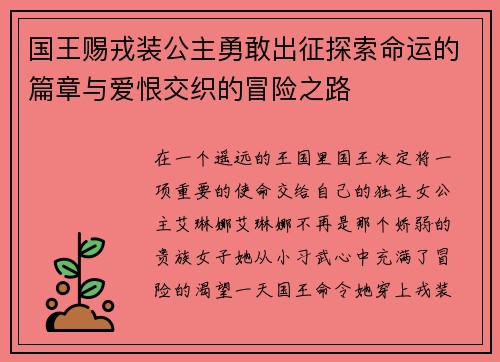 国王赐戎装公主勇敢出征探索命运的篇章与爱恨交织的冒险之路

在一个遥远的王国里国王决定将一项重要的使命交给自己的独生女公主艾琳娜艾琳娜不再是那个娇弱的贵族女子她从小习武心中充满了冒险的渴望一天国王命令她穿上戎装